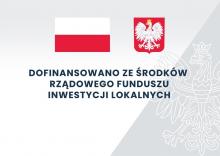 DOFINANSOWANO ZE ŚRODKÓW RZĄDOWEGO FUNDUSZU INWESTYCJI LOKALNYCH